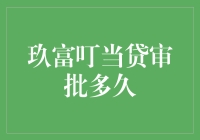 玖富叮当贷审批多久